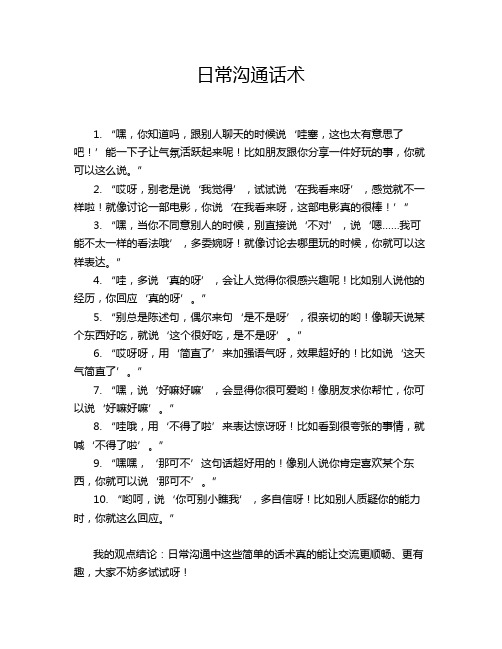 日常沟通话术

1. “嘿，你知道吗，跟别人聊天的时候说‘哇塞，这也太有意思了吧！’能一下子让气氛活跃起来呢！比如朋友跟你分享一件好玩的事，你就可以这么说。”

2. “哎呀，别老是说‘我觉得’，试试说‘在我看来呀’，感觉就不一样啦！就像讨论一部电影，你说‘在我看来呀，这部电影真的很棒！’”

3. “嘿，当你不同意别人的时候，别直接说‘不对’，说‘嗯……我可能不太一样的看法哦’，多委婉呀！就像讨论去哪里玩的时候，你就可以这样表达。”

4. “哇，多说‘真的呀’，会让人觉得你很感兴趣呢！比如别人说他的经历，你回应‘真的呀’。”

5. “别总是陈述句，偶尔来句‘是不是呀’，很亲切的哟！像聊天说某个东西好吃，就说‘这个很好吃，是不是呀’。”

6. “哎呀呀，用‘简直了’来加强语气呀，效果超好的！比如说‘这天气简直了’。”

7. “嘿，说‘好嘛好嘛’，会显得你很可爱哟！像朋友求你帮忙，你可以说‘好嘛好嘛’。”

8. “哇哦，用‘不得了啦’来表达惊讶呀！比如看到很夸张的事情，就喊‘不得了啦’。”

9. “嘿嘿，‘那可不’这句话超好用的！像别人说你肯定喜欢某个东西，你就可以说‘那可不’。”

10. “哟呵，说‘你可别小瞧我’，多自信呀！比如别人质疑你的能力时，你就这么回应。”

我的观点结论：日常沟通中这些简单的话术真的能让交流更顺畅、更有趣，大家不妨多试试呀！